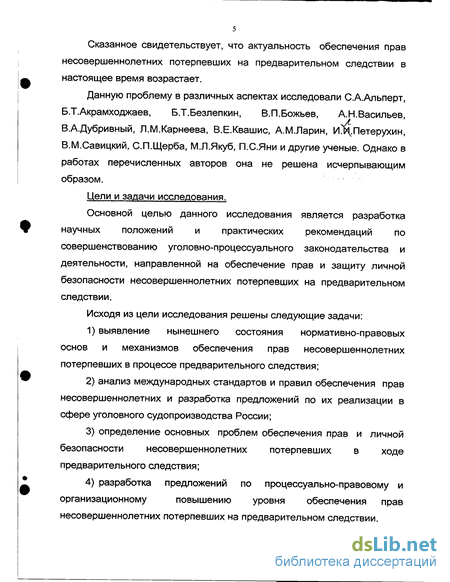 5

Сказанное свидетельствует, что актуальность обеспечения прав несовершеннолетних потерпевших на предварительном следствии в настоящее время возрастает.

Данную проблему в различных аспектах исследовали С.А.Альперт, Б.Т.Акрамходжаев, Б.Т.Безлепкин, В.П.Божьев, А.Н.Васильев, В.А.Дубривный, Л.М.Карнеева, В.Е.Квашис, А.М.Ларин, И.И.Петерухин, В.М.Савицкий, С.П.Щерба, М.Л.Якуб, П.С.Яни и другие ученые. Однако в работах перечисленных авторов она не решена исчерпывающим образом.

Цели и задачи исследования.

Основной целью данного исследования является разработка научных положений и практических рекомендаций по совершенствованию уголовно-процессуального законодательства и деятельности, направленной на обеспечение прав и защиту личной безопасности несовершеннолетних потерпевших на предварительном следствии.

Исходя из цели исследования решены следующие задачи:

1) выявление нынешнего состояния нормативно-правовых основ и механизмов обеспечения прав несовершеннолетних потерпевших в процессе предварительного следствия;

2) анализ международных стандартов и правил обеспечения прав несовершеннолетних и разработка предложений по их реализации в сфере уголовного судопроизводства России;

3) определение основных проблем обеспечения прав и личной безопасности несовершеннолетних потерпевших в ходе предварительного следствия;

4) разработка предложений по процессуально-правовому и организационному повышению уровня обеспечения прав несовершеннолетних потерпевших на предварительном следствии.

dsLib.net
библиотека диссертаций